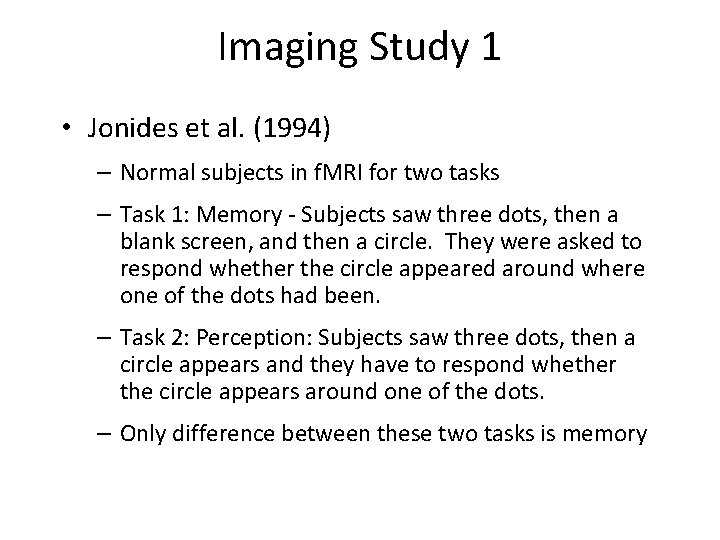 Imaging Study 1

• Jonides et al. (1994)

– Normal subjects in fMRI for two tasks

– Task 1: Memory - Subjects saw three dots, then a blank screen, and then a circle. They were asked to respond whether the circle appeared around where one of the dots had been.

– Task 2: Perception: Subjects saw three dots, then a circle appears and they have to respond whether the circle appears around one of the dots.

– Only difference between these two tasks is memory